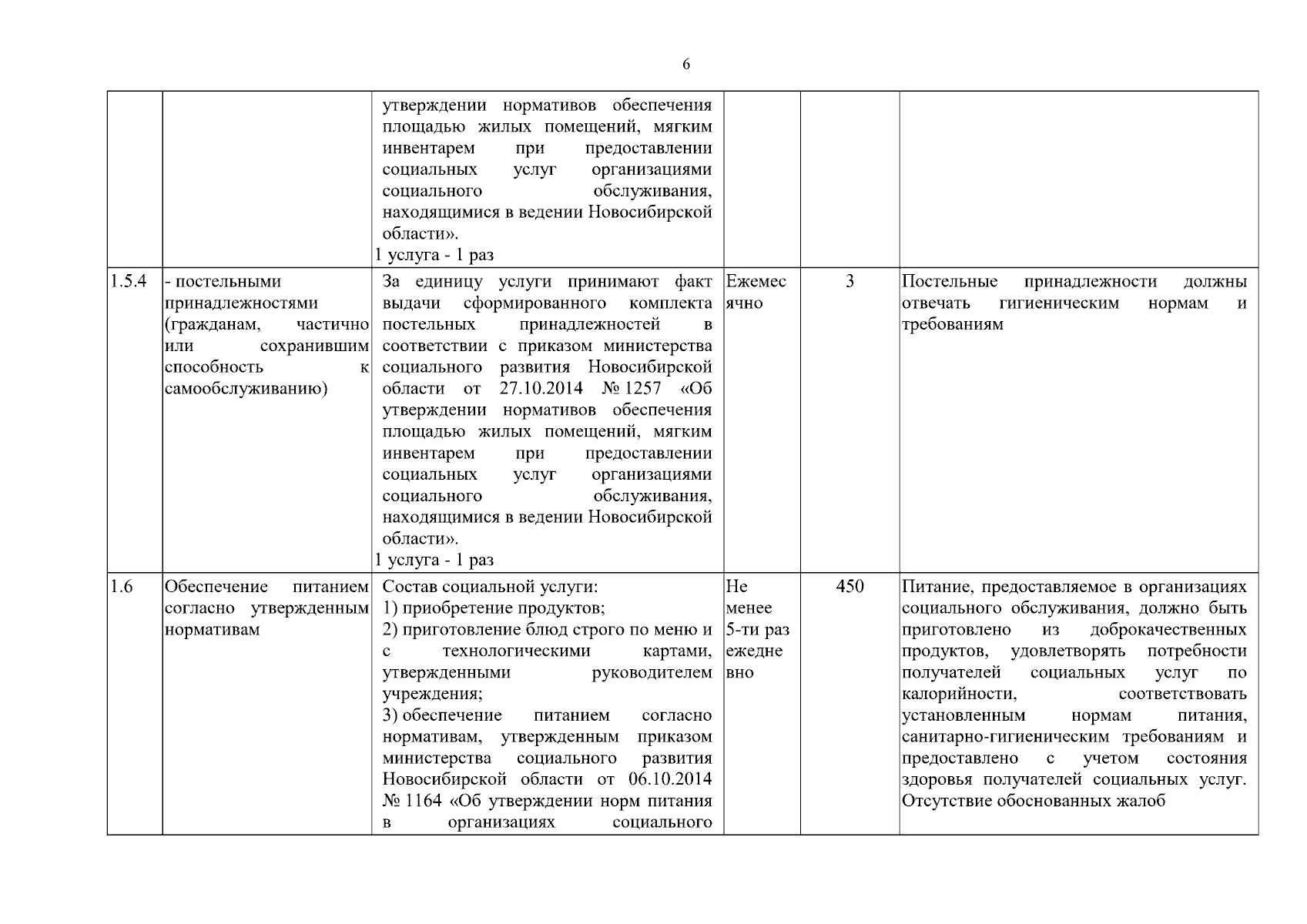 6

| | | | | | |
|---|---|---|---|---|---|
| | | утверждении нормативов обеспечения площадью жилых помещений, мягким инвентарем при предоставлении социальных услуг организациями социального обслуживания, находящимися в ведении Новосибирской области». 1 услуга - 1 раз | | | |
| 1.5.4 | - постельными принадлежностями (гражданам, частично или сохранившим способность к самообслуживанию) | За единицу услуги принимают факт выдачи сформированного комплекта постельных принадлежностей в соответствии с приказом министерства социального развития Новосибирской области от 27.10.2014 № 1257 «Об утверждении нормативов обеспечения площадью жилых помещений, мягким инвентарем при предоставлении социальных услуг организациями социального обслуживания, находящимися в ведении Новосибирской области». 1 услуга - 1 раз | Ежемесячно | 3 | Постельные принадлежности должны отвечать гигиеническим нормам и требованиям |
| 1.6 | Обеспечение питанием согласно утвержденным нормативам | Состав социальной услуги: 1) приобретение продуктов; 2) приготовление блюд строго по меню и с технологическими картами, утвержденными руководителем учреждения; 3) обеспечение питанием согласно нормативам, утвержденным приказом министерства социального развития Новосибирской области от 06.10.2014 № 1164 «Об утверждении норм питания в организациях социального | Не менее 5-ти раз ежедневно | 450 | Питание, предоставляемое в организациях социального обслуживания, должно быть приготовлено из доброкачественных продуктов, удовлетворять потребности получателей социальных услуг по калорийности, соответствовать установленным нормам питания, санитарно-гигиеническим требованиям и предоставлено с учетом состояния здоровья получателей социальных услуг. Отсутствие обоснованных жалоб |